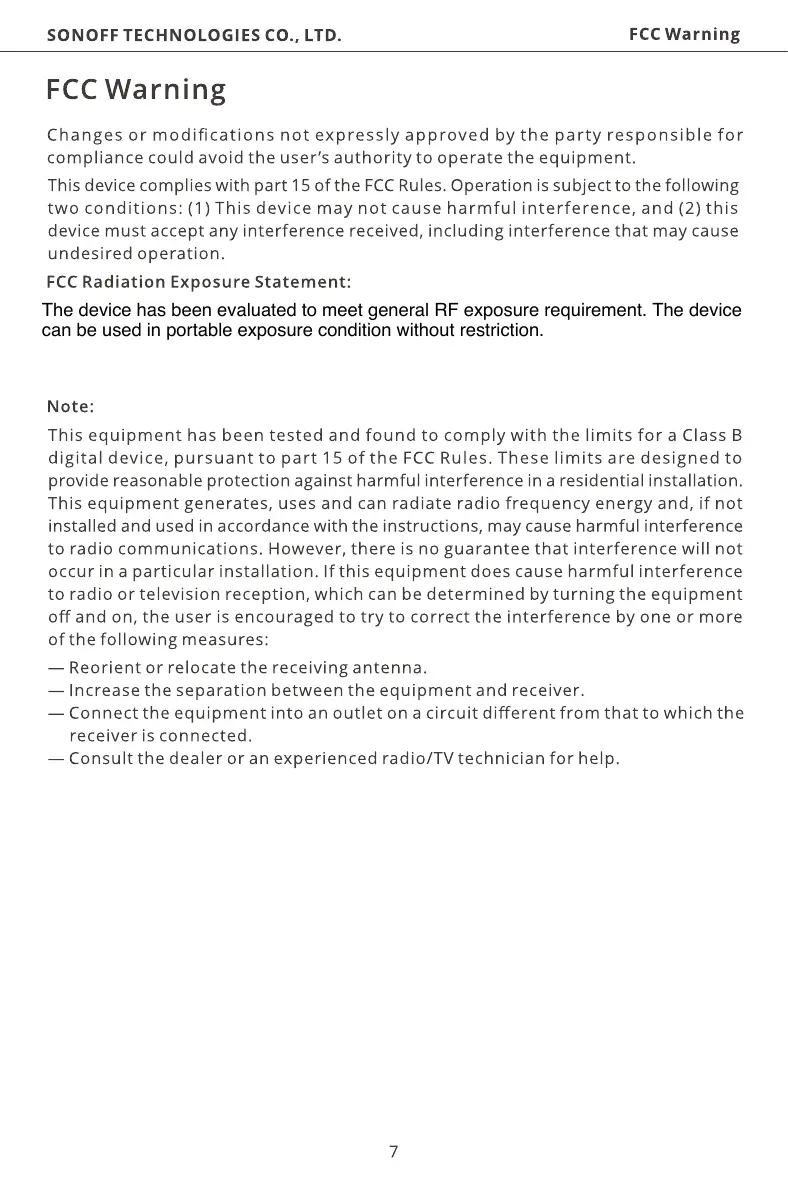 SONOFF TECHNOLOGIES CO., LTD.

FCC Warning

FCC Warning

Changes or modifications not expressly approved by the party responsible for compliance could avoid the user's authority to operate the equipment.

This device complies with part 15 of the FCC Rules. Operation is subject to the following two conditions: (1) This device may not cause harmful interference, and (2) this device must accept any interference received, including interference that may cause undesired operation.

FCC Radiation Exposure Statement:

The device has been evaluated to meet general RF exposure requirement. The device can be used in portable exposure condition without restriction.

Note:

This equipment has been tested and found to comply with the limits for a Class B digital device, pursuant to part 15 of the FCC Rules. These limits are designed to provide reasonable protection against harmful interference in a residential installation. This equipment generates, uses and can radiate radio frequency energy and, if not installed and used in accordance with the instructions, may cause harmful interference to radio communications. However, there is no guarantee that interference will not occur in a particular installation. If this equipment does cause harmful interference to radio or television reception, which can be determined by turning the equipment off and on, the user is encouraged to try to correct the interference by one or more of the following measures:

— Reorient or relocate the receiving antenna.
— Increase the separation between the equipment and receiver.
— Connect the equipment into an outlet on a circuit different from that to which the receiver is connected.
— Consult the dealer or an experienced radio/TV technician for help.

7